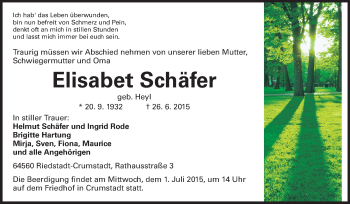 Ich hab' das Leben überwunden,
bin nun befreit von Schmerz und Pein,
denkt oft an mich in stillen Stunden
und lasst mich immer bei euch sein.

Traurig müssen wir Abschied nehmen von unserer lieben Mutter, Schwiegermutter und Oma

Elisabet Schäfer

geb. Heyl

* 20. 9. 1932 † 26. 6. 2015

In stiller Trauer:
Helmut Schäfer und Ingrid Rode
Brigitte Hartung
Mirja, Sven, Fiona, Maurice
und alle Angehörigen

64560 Riedstadt-Crumstadt, Rathausstraße 3

Die Beerdigung findet am Mittwoch, dem 1. Juli 2015, um 14 Uhr auf dem Friedhof in Crumstadt statt.